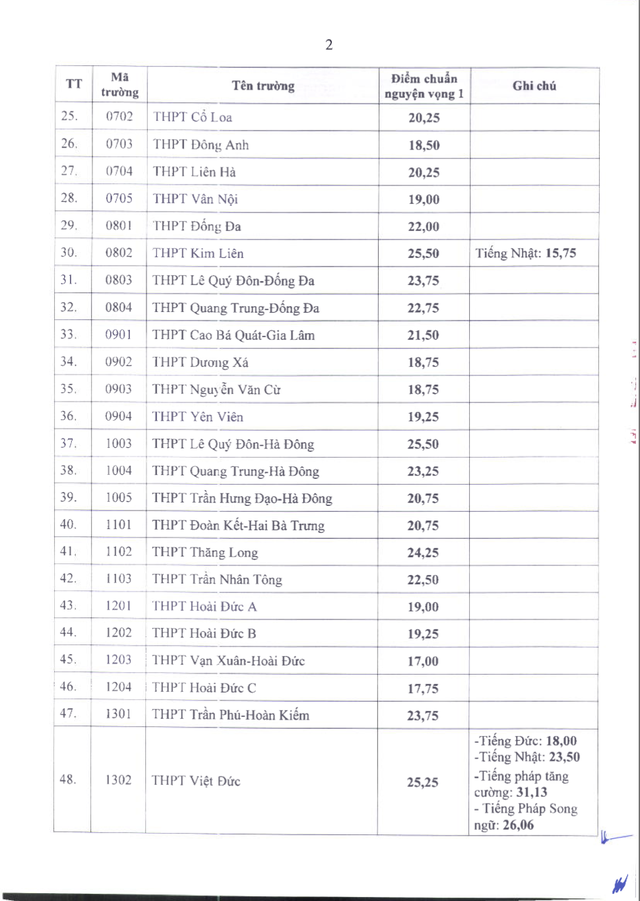 2

| TT | Mã trường | Tên trường | Điểm chuẩn nguyện vọng 1 | Ghi chú |
|---|---|---|---|---|
| 25. | 0702 | THPT Cổ Loa | 20,25 | |
| 26. | 0703 | THPT Đông Anh | 18,50 | |
| 27. | 0704 | THPT Liên Hà | 20,25 | |
| 28. | 0705 | THPT Vân Nội | 19,00 | |
| 29. | 0801 | THPT Đống Đa | 22,00 | |
| 30. | 0802 | THPT Kim Liên | 25,50 | Tiếng Nhật: 15,75 |
| 31. | 0803 | THPT Lê Quý Đôn-Đống Đa | 23,75 | |
| 32. | 0804 | THPT Quang Trung-Đống Đa | 22,75 | |
| 33. | 0901 | THPT Cao Bá Quát-Gia Lâm | 21,50 | |
| 34. | 0902 | THPT Dương Xá | 18,75 | |
| 35. | 0903 | THPT Nguyễn Văn Cừ | 18,75 | |
| 36. | 0904 | THPT Yên Viên | 19,25 | |
| 37. | 1003 | THPT Lê Quý Đôn-Hà Đông | 25,50 | |
| 38. | 1004 | THPT Quang Trung-Hà Đông | 23,25 | |
| 39. | 1005 | THPT Trần Hưng Đạo-Hà Đông | 20,75 | |
| 40. | 1101 | THPT Đoàn Kết-Hai Bà Trưng | 20,75 | |
| 41. | 1102 | THPT Thăng Long | 24,25 | |
| 42. | 1103 | THPT Trần Nhân Tông | 22,50 | |
| 43. | 1201 | THPT Hoài Đức A | 19,00 | |
| 44. | 1202 | THPT Hoài Đức B | 19,25 | |
| 45. | 1203 | THPT Vạn Xuân-Hoài Đức | 17,00 | |
| 46. | 1204 | THPT Hoài Đức C | 17,75 | |
| 47. | 1301 | THPT Trần Phú-Hoàn Kiếm | 23,75 | |
| 48. | 1302 | THPT Việt Đức | 25,25 | -Tiếng Đức: 18,00 -Tiếng Nhật: 23,50 -Tiếng pháp tăng cường: 31,13 - Tiếng Pháp Song ngữ: 26,06 |